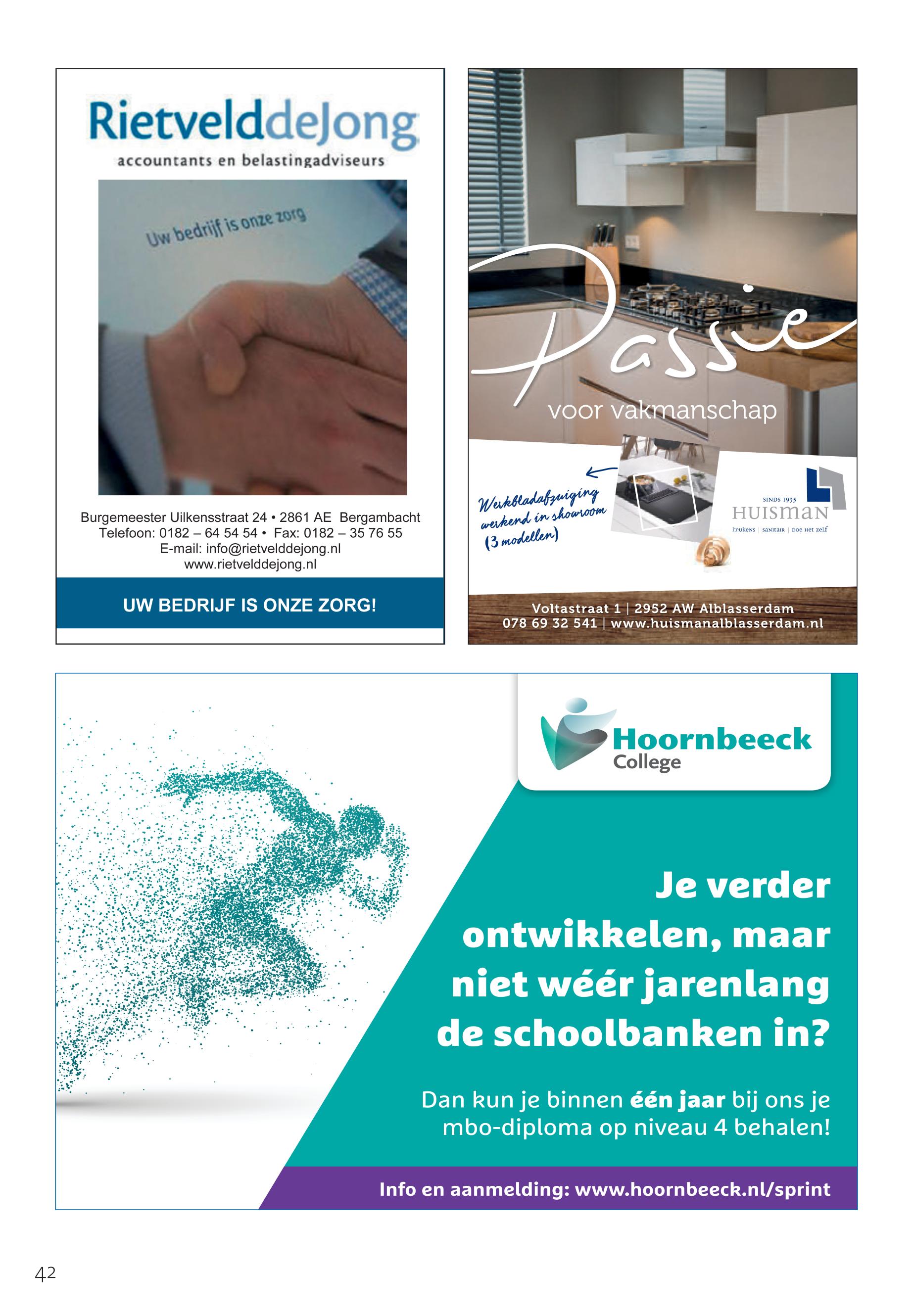 RietvelddeJong
accountants en belastingadviseurs

Uw bedrijf is onze zorg

Burgemeester Uilkensstraat 24 • 2861 AE Bergambacht
Telefoon: 0182 – 64 54 54 • Fax: 0182 – 35 76 55
E-mail: info@rietvelddejong.nl
www.rietvelddejong.nl

UW BEDRIJF IS ONZE ZORG!

Passie
voor vakmanschap

Werkbladafzuiging werkend in showroom (3 modellen)

SINDS 1935
HUISMAN
KEUKENS | SANITAIR | DOE HET ZELF

Voltastraat 1 | 2952 AW Alblasserdam
078 69 32 541 | www.huismanalblasserdam.nl

Hoornbeeck College

Je verder ontwikkelen, maar niet wéér jarenlang de schoolbanken in?

Dan kun je binnen één jaar bij ons je mbo-diploma op niveau 4 behalen!

Info en aanmelding: www.hoornbeeck.nl/sprint

42